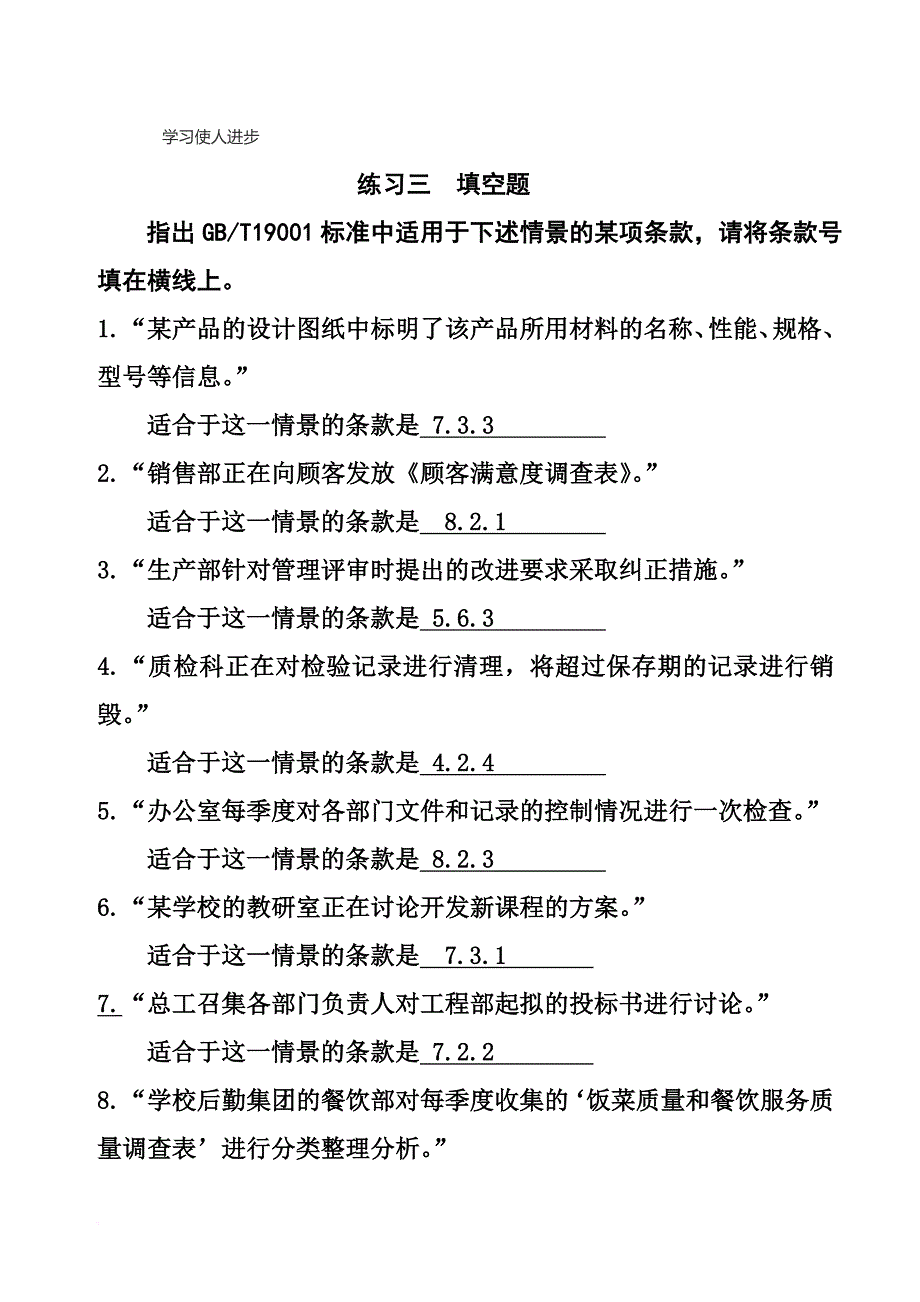 学习使人进步

练习三　填空题

指出 GB/T19001 标准中适用于下述情景的某项条款，请将条款号填在横线上。

1.“某产品的设计图纸中标明了该产品所用材料的名称、性能、规格、型号等信息。”

适合于这一情景的条款是 7.3.3

2.“销售部正在向顾客发放《顾客满意度调查表》。”

适合于这一情景的条款是 8.2.1

3.“生产部针对管理评审时提出的改进要求采取纠正措施。”

适合于这一情景的条款是 5.6.3

4.“质检科正在对检验记录进行清理，将超过保存期的记录进行销毁。”

适合于这一情景的条款是 4.2.4

5.“办公室每季度对各部门文件和记录的控制情况进行一次检查。”

适合于这一情景的条款是 8.2.3

6.“某学校的教研室正在讨论开发新课程的方案。”

适合于这一情景的条款是 7.3.1

7.“总工召集各部门负责人对工程部起拟的投标书进行讨论。”

适合于这一情景的条款是 7.2.2

8.“学校后勤集团的餐饮部对每季度收集的‘饭菜质量和餐饮服务质量调查表’进行分类整理分析。”